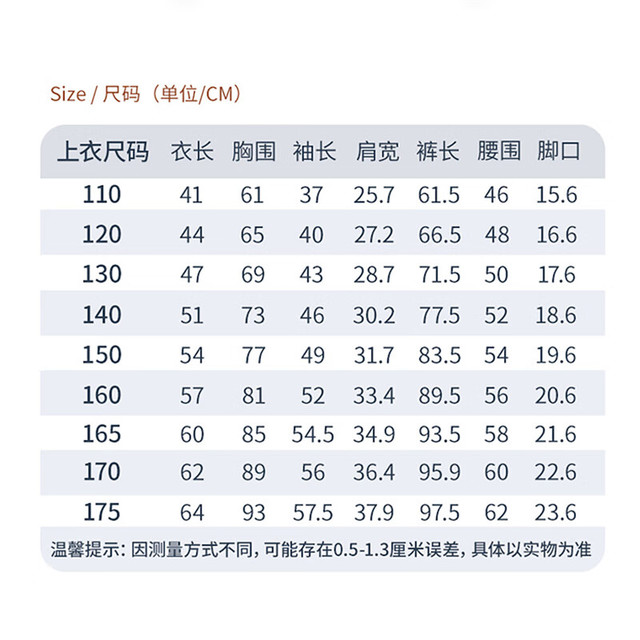 Size / 尺码（单位/CM）

| 上衣尺码 | 衣长 | 胸围 | 袖长 | 肩宽 | 裤长 | 腰围 | 脚口 |
|---|---|---|---|---|---|---|---|
| 110 | 41 | 61 | 37 | 25.7 | 61.5 | 46 | 15.6 |
| 120 | 44 | 65 | 40 | 27.2 | 66.5 | 48 | 16.6 |
| 130 | 47 | 69 | 43 | 28.7 | 71.5 | 50 | 17.6 |
| 140 | 51 | 73 | 46 | 30.2 | 77.5 | 52 | 18.6 |
| 150 | 54 | 77 | 49 | 31.7 | 83.5 | 54 | 19.6 |
| 160 | 57 | 81 | 52 | 33.4 | 89.5 | 56 | 20.6 |
| 165 | 60 | 85 | 54.5 | 34.9 | 93.5 | 58 | 21.6 |
| 170 | 62 | 89 | 56 | 36.4 | 95.9 | 60 | 22.6 |
| 175 | 64 | 93 | 57.5 | 37.9 | 97.5 | 62 | 23.6 |

温馨提示：因测量方式不同，可能存在0.5-1.3厘米误差，具体以实物为准